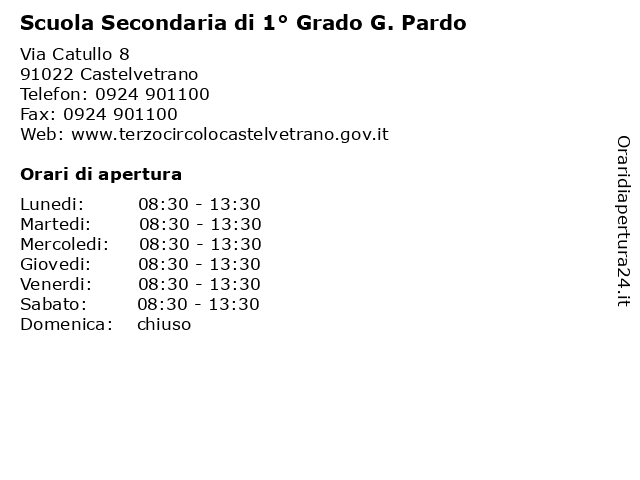 Scuola Secondaria di 1° Grado G. Pardo

Via Catullo 8
91022 Castelvetrano
Telefon: 0924 901100
Fax: 0924 901100
Web: www.terzocircolocastelvetrano.gov.it

Orari di apertura

| Lunedi: | 08:30 - 13:30 |
|---|---|
| Martedi: | 08:30 - 13:30 |
| Mercoledi: | 08:30 - 13:30 |
| Giovedi: | 08:30 - 13:30 |
| Venerdi: | 08:30 - 13:30 |
| Sabato: | 08:30 - 13:30 |
| Domenica: | chiuso |

Oraridiapertura24.it